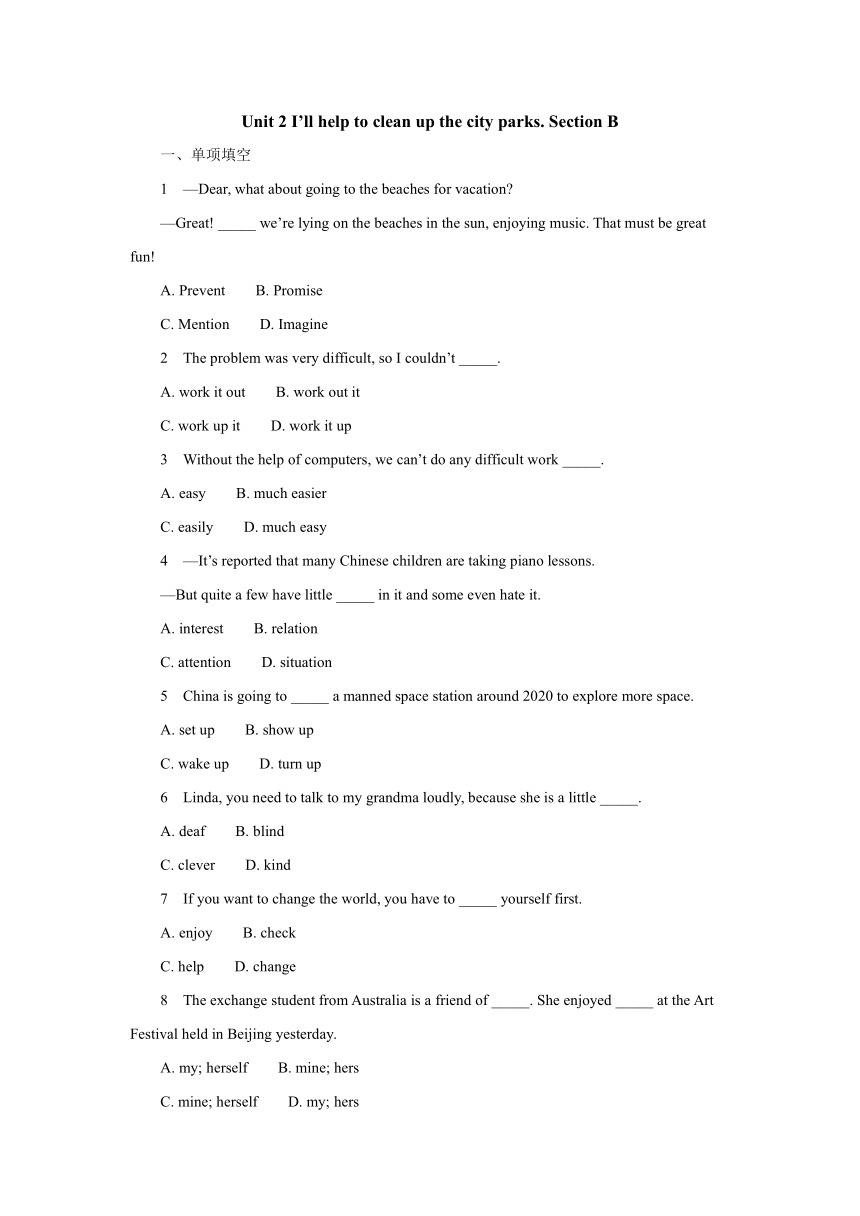 Unit 2 I'll help to clean up the city parks. Section B

一、单项填空

1 —Dear, what about going to the beaches for vacation?

—Great! _____ we're lying on the beaches in the sun, enjoying music. That must be great fun!

A. Prevent B. Promise

C. Mention D. Imagine

2 The problem was very difficult, so I couldn't _____.

A. work it out B. work out it

C. work up it D. work it up

3 Without the help of computers, we can't do any difficult work _____.

A. easy B. much easier

C. easily D. much easy

4 —It's reported that many Chinese children are taking piano lessons.

—But quite a few have little _____ in it and some even hate it.

A. interest B. relation

C. attention D. situation

5 China is going to _____ a manned space station around 2020 to explore more space.

A. set up B. show up

C. wake up D. turn up

6 Linda, you need to talk to my grandma loudly, because she is a little _____.

A. deaf B. blind

C. clever D. kind

7 If you want to change the world, you have to _____ yourself first.

A. enjoy B. check

C. help D. change

8 The exchange student from Australia is a friend of _____. She enjoyed _____ at the Art Festival held in Beijing yesterday.

A. my; herself B. mine; hers

C. mine; herself D. my; hers